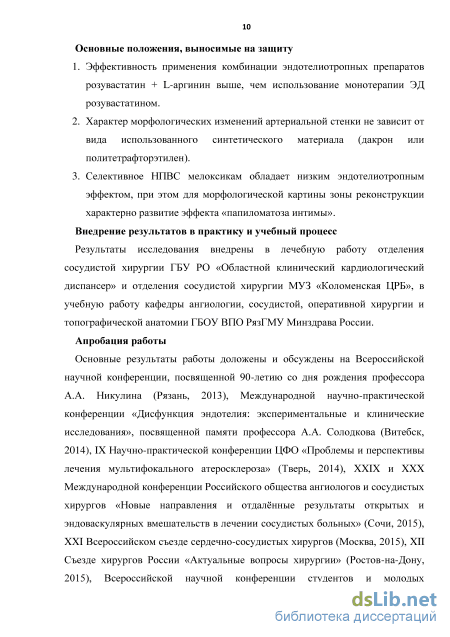 10

Основные положения, выносимые на защиту

1. Эффективность применения комбинации эндотелиотропных препаратов розувастатин + L-аргинин выше, чем использование монотерапии ЭД розувастатином.

2. Характер морфологических изменений артериальной стенки не зависит от вида использованного синтетического материала (дакрон или политетрафторэтилен).

3. Селективное НПВС мелоксикам обладает низким эндотелиотропным эффектом, при этом для морфологической картины зоны реконструкции характерно развитие эффекта «папиломатоза интимы».

Внедрение результатов в практику и учебный процесс

Результаты исследования внедрены в лечебную работу отделения сосудистой хирургии ГБУ РО «Областной клинический кардиологический диспансер» и отделения сосудистой хирургии МУЗ «Коломенская ЦРБ», в учебную работу кафедры ангиологии, сосудистой, оперативной хирургии и топографической анатомии ГБОУ ВПО РязГМУ Минздрава России.

Апробация работы

Основные результаты работы доложены и обсуждены на Всероссийской научной конференции, посвященной 90-летию со дня рождения профессора А.А. Никулина (Рязань, 2013), Международной научно-практической конференции «Дисфункция эндотелия: экспериментальные и клинические исследования», посвященной памяти профессора А.А. Солодкова (Витебск, 2014), IX Научно-практической конференции ЦФО «Проблемы и перспективы лечения мультифокального атеросклероза» (Тверь, 2014), XXIX и XXX Международной конференции Российского общества ангиологов и сосудистых хирургов «Новые направления и отдалённые результаты открытых и эндоваскулярных вмешательств в лечении сосудистых больных» (Сочи, 2015), XXI Всероссийском съезде сердечно-сосудистых хирургов (Москва, 2015), XII Съезде хирургов России «Актуальные вопросы хирургии» (Ростов-на-Дону, 2015), Всероссийской научной конференции студентов и молодых

dsLib.net
библиотека диссертаций